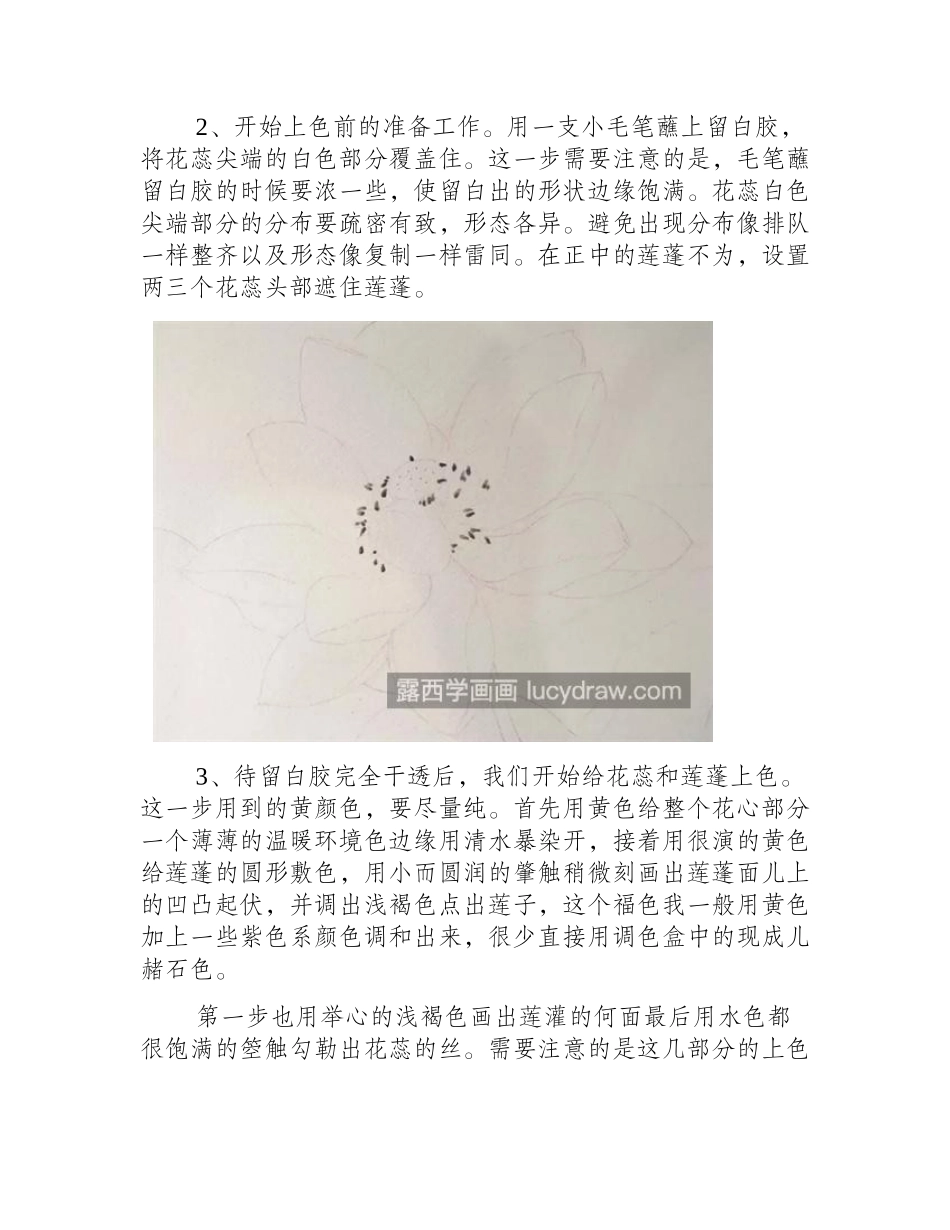 2、开始上色前的准备工作。用一支小毛笔蘸上留白胶，将花蕊尖端的白色部分覆盖住。这一步需要注意的是，毛笔蘸留白胶的时候要浓一些，使留白出的形状边缘饱满。花蕊白色尖端部分的分布要疏密有致，形态各异。避免出现分布像排队一样整齐以及形态像复制一样雷同。在正中的莲蓬不为，设置两三个花蕊头部遮住莲蓬。

露西学画画 lucydraw.com

3、待留白胶完全干透后，我们开始给花蕊和莲蓬上色。这一步用到的黄颜色，要尽量纯。首先用黄色给整个花心部分一个薄薄的温暖环境色边缘用清水暴染开，接着用很演的黄色给莲蓬的圆形敷色，用小而圆润的肇触稍微刻画出莲蓬面儿上的凹凸起伏，并调出浅褐色点出莲子，这个福色我一般用黄色加上一些紫色系颜色调和出来，很少直接用调色盒中的现成儿赭石色。

第一步也用举心的浅褐色画出莲灌的何面最后用水色都很饱满的箜触勾勒出花蕊的丝。需要注意的是这几部分的上色